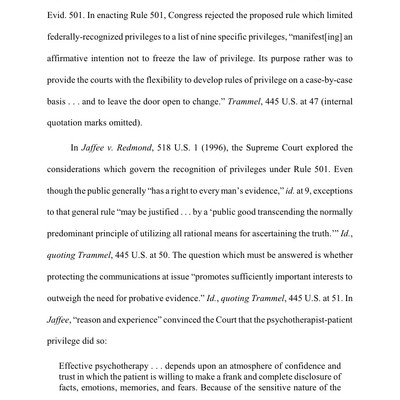 Evid. 501. In enacting Rule 501, Congress rejected the proposed rule which limited federally-recognized privileges to a list of nine specific privileges, "manifest[ing] an affirmative intention not to freeze the law of privilege. Its purpose rather was to provide the courts with the flexibility to develop rules of privilege on a case-by-case basis . . . and to leave the door open to change." Trammel, 445 U.S. at 47 (internal quotation marks omitted).

In Jaffee v. Redmond, 518 U.S. 1 (1996), the Supreme Court explored the considerations which govern the recognition of privileges under Rule 501. Even though the public generally "has a right to every man's evidence," id. at 9, exceptions to that general rule "may be justified . . . by a 'public good transcending the normally predominant principle of utilizing all rational means for ascertaining the truth.'" Id., quoting Trammel, 445 U.S. at 50. The question which must be answered is whether protecting the communications at issue "promotes sufficiently important interests to outweigh the need for probative evidence." Id., quoting Trammel, 445 U.S. at 51. In Jaffee, "reason and experience" convinced the Court that the psychotherapist-patient privilege did so:

Effective psychotherapy . . . depends upon an atmosphere of confidence and trust in which the patient is willing to make a frank and complete disclosure of facts, emotions, memories, and fears. Because of the sensitive nature of the